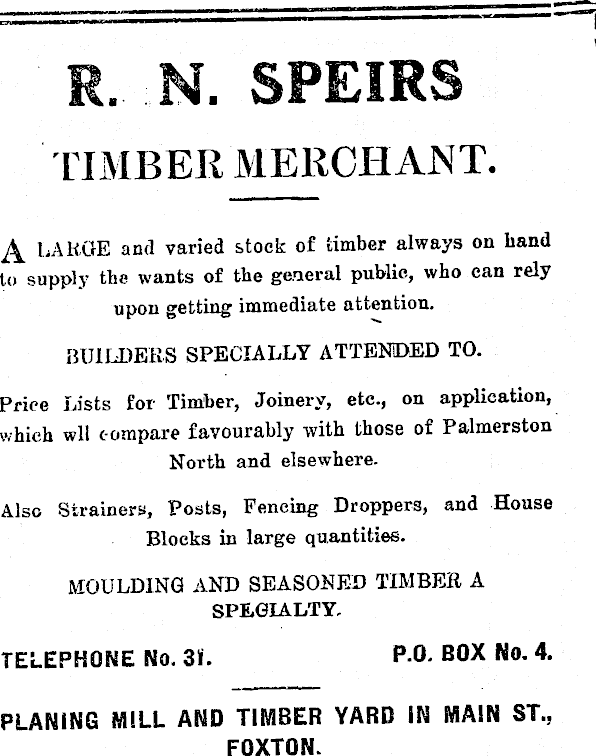 R. N. SPEIRS

TIMBER MERCHANT.

A LARGE and varied stock of timber always on hand to supply the wants of the general public, who can rely upon getting immediate attention.

BUILDERS SPECIALLY ATTENDED TO.

Price Lists for Timber, Joinery, etc., on application, which wll compare favourably with those of Palmerston North and elsewhere.

Also Strainers, Posts, Fencing Droppers, and House Blocks in large quantities.

MOULDING AND SEASONED TIMBER A SPECIALTY.

TELEPHONE No. 31. P.O. BOX No. 4.

PLANING MILL AND TIMBER YARD IN MAIN ST., FOXTON.